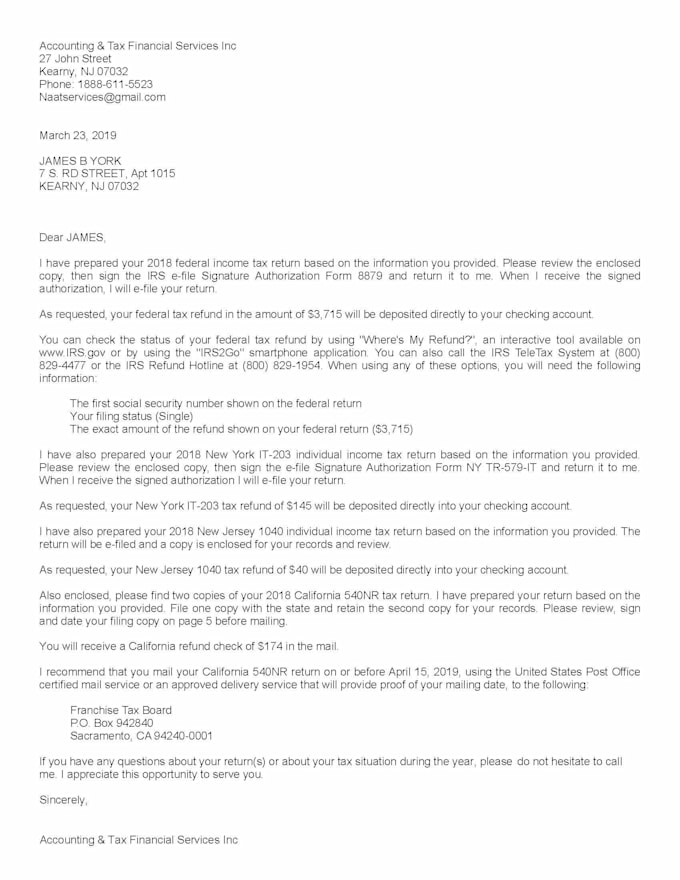 Accounting & Tax Financial Services Inc
27 John Street
Kearny, NJ 07032
Phone: 1888-611-5523
Naatservices@gmail.com

March 23, 2019

JAMES B YORK
7 S. RD STREET, Apt 1015
KEARNY, NJ 07032

Dear JAMES,

I have prepared your 2018 federal income tax return based on the information you provided. Please review the enclosed copy, then sign the IRS e-file Signature Authorization Form 8879 and return it to me. When I receive the signed authorization, I will e-file your return.

As requested, your federal tax refund in the amount of $3,715 will be deposited directly to your checking account.

You can check the status of your federal tax refund by using "Where's My Refund?", an interactive tool available on www.IRS.gov or by using the "IRS2Go" smartphone application. You can also call the IRS TeleTax System at (800) 829-4477 or the IRS Refund Hotline at (800) 829-1954. When using any of these options, you will need the following information:

The first social security number shown on the federal return
Your filing status (Single)
The exact amount of the refund shown on your federal return ($3,715)

I have also prepared your 2018 New York IT-203 individual income tax return based on the information you provided. Please review the enclosed copy, then sign the e-file Signature Authorization Form NY TR-579-IT and return it to me. When I receive the signed authorization I will e-file your return.

As requested, your New York IT-203 tax refund of $145 will be deposited directly into your checking account.

I have also prepared your 2018 New Jersey 1040 individual income tax return based on the information you provided. The return will be e-filed and a copy is enclosed for your records and review.

As requested, your New Jersey 1040 tax refund of $40 will be deposited directly into your checking account.

Also enclosed, please find two copies of your 2018 California 540NR tax return. I have prepared your return based on the information you provided. File one copy with the state and retain the second copy for your records. Please review, sign and date your filing copy on page 5 before mailing.

You will receive a California refund check of $174 in the mail.

I recommend that you mail your California 540NR return on or before April 15, 2019, using the United States Post Office certified mail service or an approved delivery service that will provide proof of your mailing date, to the following:

Franchise Tax Board
P.O. Box 942840
Sacramento, CA 94240-0001

If you have any questions about your return(s) or about your tax situation during the year, please do not hesitate to call me. I appreciate this opportunity to serve you.

Sincerely,

Accounting & Tax Financial Services Inc